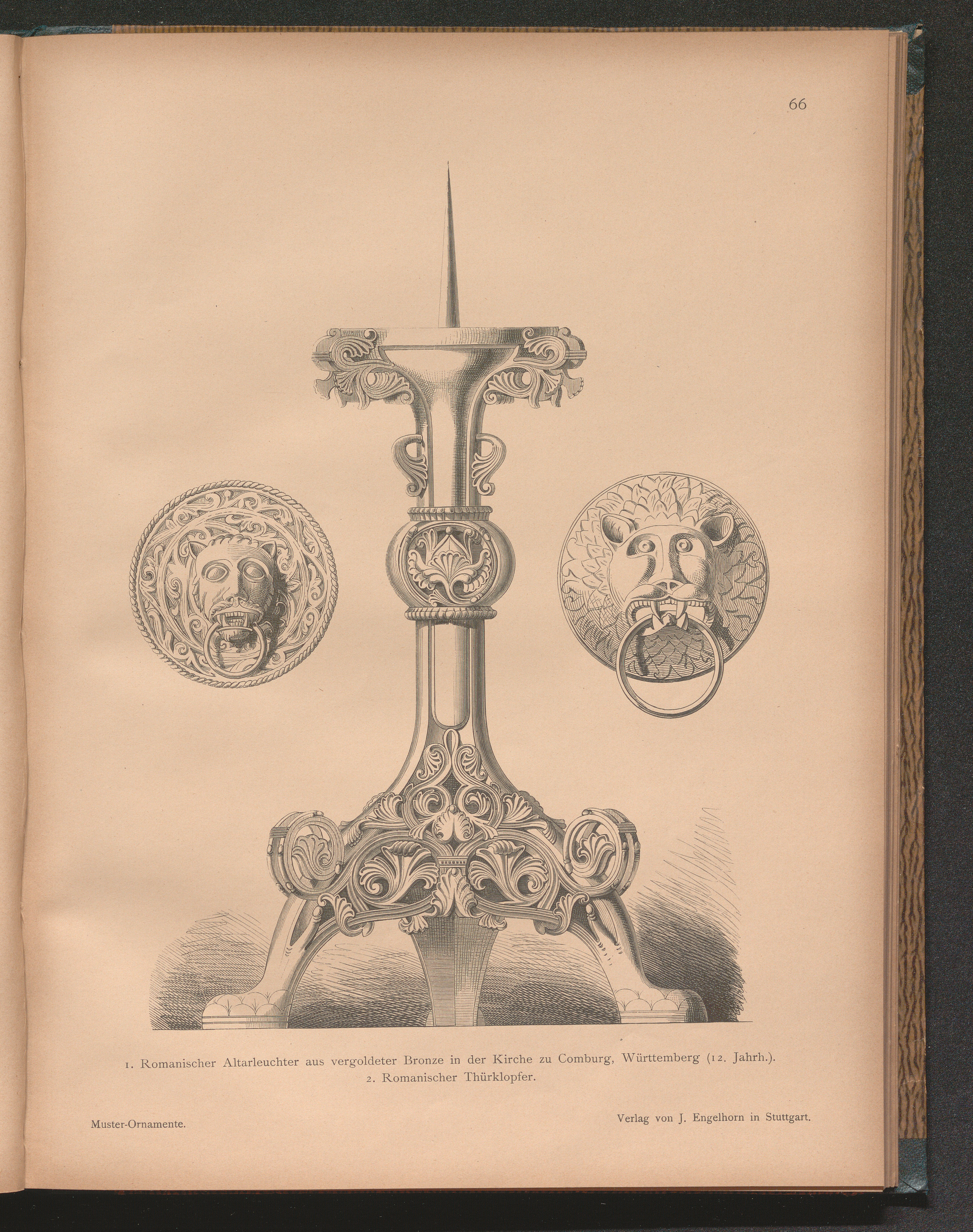 66

1. Romanischer Altarleuchter aus vergoldeter Bronze in der Kirche zu Comburg, Württemberg (12. Jahrh.).
2. Romanischer Thürklopfer.

Muster-Ornamente.

Verlag von J. Engelhorn in Stuttgart.